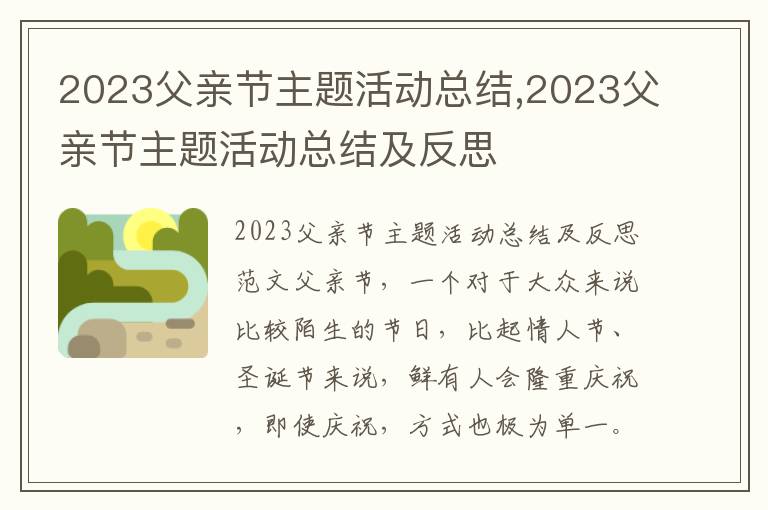 2023父亲节主题活动总结,2023父亲节主题活动总结及反思

2023父亲节主题活动总结及反思范文父亲节，一个对于大众来说比较陌生的节日，比起情人节、圣诞节来说，鲜有人会隆重庆祝，即使庆祝，方式也极为单一。